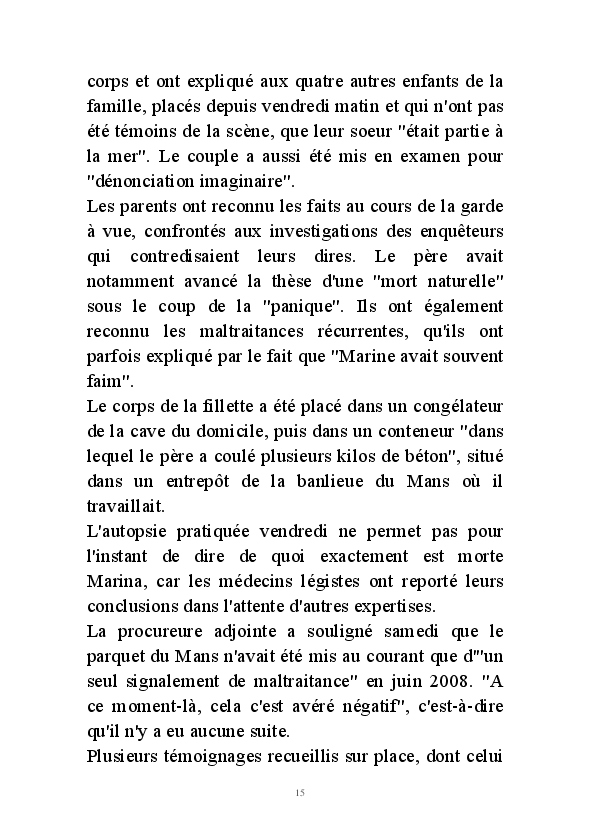 corps et ont expliqué aux quatre autres enfants de la famille, placés depuis vendredi matin et qui n'ont pas été témoins de la scène, que leur soeur "était partie à la mer". Le couple a aussi été mis en examen pour "dénonciation imaginaire".
Les parents ont reconnu les faits au cours de la garde à vue, confrontés aux investigations des enquêteurs qui contredisaient leurs dires. Le père avait notamment avancé la thèse d'une "mort naturelle" sous le coup de la "panique". Ils ont également reconnu les maltraitances récurrentes, qu'ils ont parfois expliqué par le fait que "Marine avait souvent faim".
Le corps de la fillette a été placé dans un congélateur de la cave du domicile, puis dans un conteneur "dans lequel le père a coulé plusieurs kilos de béton", situé dans un entrepôt de la banlieue du Mans où il travaillait.
L'autopsie pratiquée vendredi ne permet pas pour l'instant de dire de quoi exactement est morte Marina, car les médecins légistes ont reporté leurs conclusions dans l'attente d'autres expertises.
La procureure adjointe a souligné samedi que le parquet du Mans n'avait été mis au courant que d'"un seul signalement de maltraitance" en juin 2008. "A ce moment-là, cela c'est avéré négatif", c'est-à-dire qu'il n'y a eu aucune suite.
Plusieurs témoignages recueillis sur place, dont celui

15